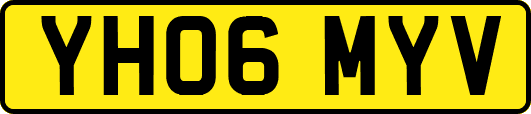 YH06 MYV